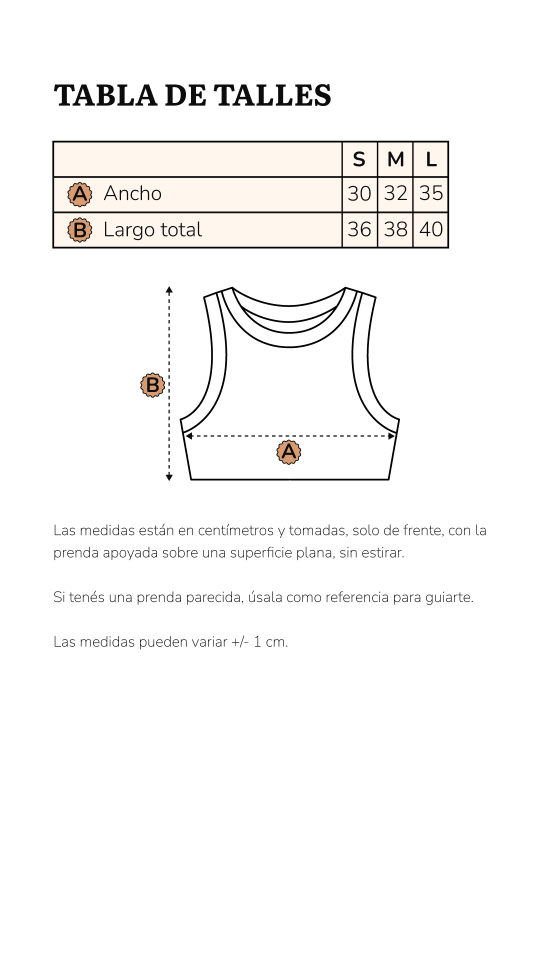 TABLA DE TALLES

| | S | M | L |
|---|---|---|---|
| A Ancho | 30 | 32 | 35 |
| B Largo total | 36 | 38 | 40 |

B

A

Las medidas están en centímetros y tomadas, solo de frente, con la prenda apoyada sobre una superficie plana, sin estirar.

Si tenés una prenda parecida, úsala como referencia para guiarte.

Las medidas pueden variar +/- 1 cm.